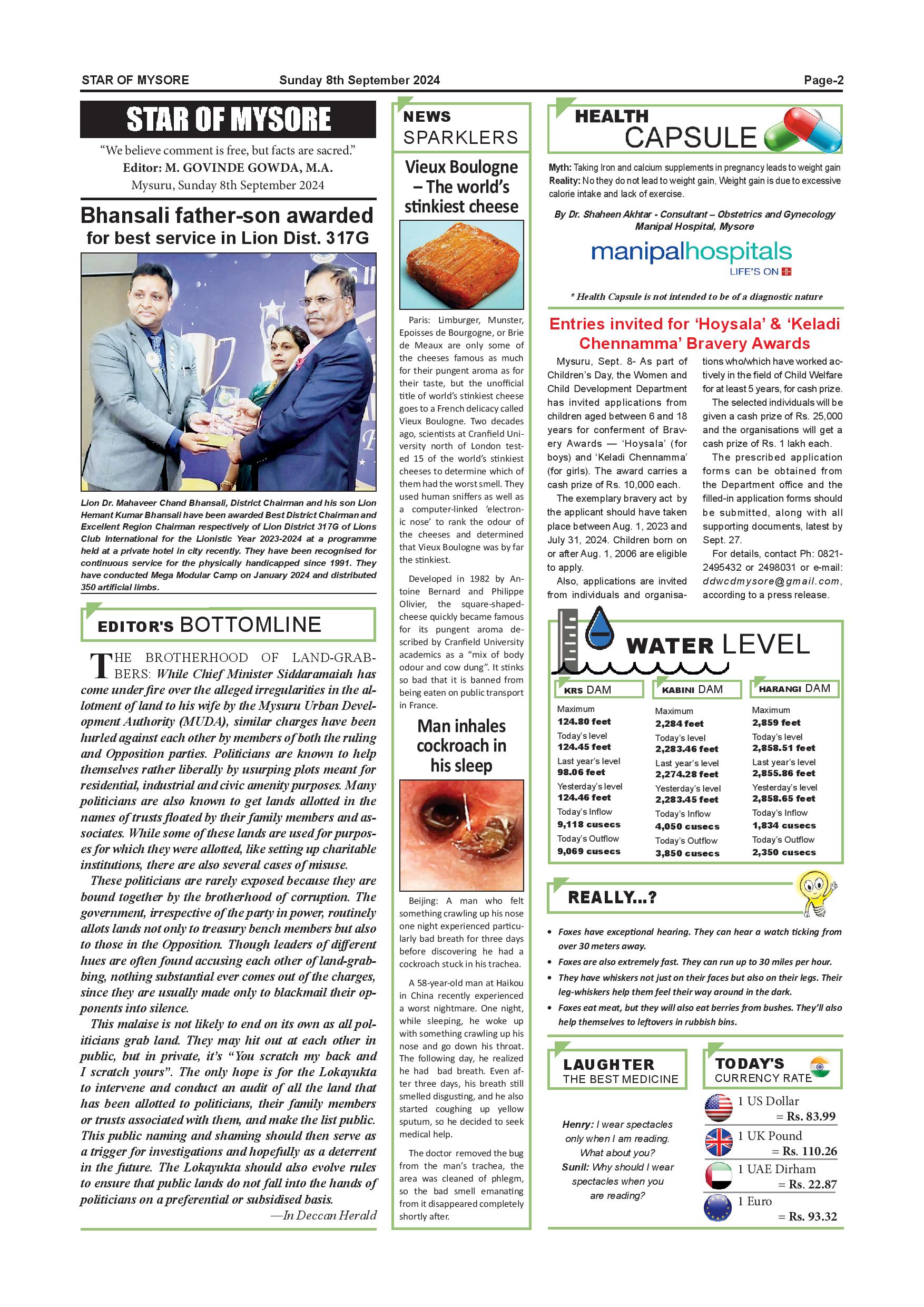 STAR OF MYSORE Sunday 8th September 2024 Page-2

STAR OF MYSORE

"We believe comment is free, but facts are sacred."
Editor: M. GOVINDE GOWDA, M.A.
Mysuru, Sunday 8th September 2024

Bhansali father-son awarded for best service in Lion Dist. 317G

Lion Dr. Mahaveer Chand Bhansali, District Chairman and his son Lion Hemant Kumar Bhansali have been awarded Best District Chairman and Excellent Region Chairman respectively of Lion District 317G of Lions Club International for the Lionistic Year 2023-2024 at a programme held at a private hotel in city recently. They have been recognised for continuous service for the physically handicapped since 1991. They have conducted Mega Modular Camp on January 2024 and distributed 350 artificial limbs.

EDITOR'S BOTTOMLINE

THE BROTHERHOOD OF LAND-GRABBERS: While Chief Minister Siddaramaiah has come under fire over the alleged irregularities in the allotment of land to his wife by the Mysuru Urban Development Authority (MUDA), similar charges have been hurled against each other by members of both the ruling and Opposition parties. Politicians are known to help themselves rather liberally by usurping plots meant for residential, industrial and civic amenity purposes. Many politicians are also known to get lands allotted in the names of trusts floated by their family members and associates. While some of these lands are used for purposes for which they were allotted, like setting up charitable institutions, there are also several cases of misuse.

These politicians are rarely exposed because they are bound together by the brotherhood of corruption. The government, irrespective of the party in power, routinely allots lands not only to treasury bench members but also to those in the Opposition. Though leaders of different hues are often found accusing each other of land-grabbing, nothing substantial ever comes out of the charges, since they are usually made only to blackmail their opponents into silence.

This malaise is not likely to end on its own as all politicians grab land. They may hit out at each other in public, but in private, it's "You scratch my back and I scratch yours". The only hope is for the Lokayukta to intervene and conduct an audit of all the land that has been allotted to politicians, their family members or trusts associated with them, and make the list public. This public naming and shaming should then serve as a trigger for investigations and hopefully as a deterrent in the future. The Lokayukta should also evolve rules to ensure that public lands do not fall into the hands of politicians on a preferential or subsidised basis.

—In Deccan Herald

NEWS SPARKLERS

Vieux Boulogne – The world's stinkiest cheese

Paris: Limburger, Munster, Epoisses de Bourgogne, or Brie de Meaux are only some of the cheeses famous as much for their pungent aroma as for their taste, but the unofficial title of world's stinkiest cheese goes to a French delicacy called Vieux Boulogne. Two decades ago, scientists at Cranfield University north of London tested 15 of the world's stinkiest cheeses to determine which of them had the worst smell. They used human sniffers as well as a computer-linked 'electronic nose' to rank the odour of the cheeses and determined that Vieux Boulogne was by far the stinkiest.

Developed in 1982 by Antoine Bernard and Philippe Olivier, the square-shaped-cheese quickly became famous for its pungent aroma described by Cranfield University academics as a "mix of body odour and cow dung". It stinks so bad that it is banned from being eaten on public transport in France.

Man inhales cockroach in his sleep

Beijing: A man who felt something crawling up his nose one night experienced particularly bad breath for three days before discovering he had a cockroach stuck in his trachea.

A 58-year-old man at Haikou in China recently experienced a worst nightmare. One night, while sleeping, he woke up with something crawling up his nose and go down his throat. The following day, he realized he had bad breath. Even after three days, his breath still smelled disgusting, and he also started coughing up yellow sputum, so he decided to seek medical help.

The doctor removed the bug from the man's trachea, the area was cleaned of phlegm, so the bad smell emanating from it disappeared completely shortly after.

HEALTH CAPSULE

Myth: Taking Iron and calcium supplements in pregnancy leads to weight gain
Reality: No they do not lead to weight gain, Weight gain is due to excessive calorie intake and lack of exercise.

By Dr. Shaheen Akhtar - Consultant – Obstetrics and Gynecology
Manipal Hospital, Mysore

manipalhospitals
LIFE'S ON

* Health Capsule is not intended to be of a diagnostic nature

Entries invited for 'Hoysala' & 'Keladi Chennamma' Bravery Awards

Mysuru, Sept. 8- As part of Children's Day, the Women and Child Development Department has invited applications from children aged between 6 and 18 years for conferment of Bravery Awards — 'Hoysala' (for boys) and 'Keladi Chennamma' (for girls). The award carries a cash prize of Rs. 10,000 each.

The exemplary bravery act by the applicant should have taken place between Aug. 1, 2023 and July 31, 2024. Children born on or after Aug. 1, 2006 are eligible to apply.

Also, applications are invited from individuals and organisations who/which have worked actively in the field of Child Welfare for at least 5 years, for cash prize.

The selected individuals will be given a cash prize of Rs. 25,000 and the organisations will get a cash prize of Rs. 1 lakh each.

The prescribed application forms can be obtained from the Department office and the filled-in application forms should be submitted, along with all supporting documents, latest by Sept. 27.

For details, contact Ph: 0821-2495432 or 2498031 or e-mail: ddwcdmysore@gmail.com, according to a press release.

WATER LEVEL

| KRS DAM | KABINI DAM | HARANGI DAM |
|---|---|---|
| Maximum 124.80 feet | Maximum 2,284 feet | Maximum 2,859 feet |
| Today's level 124.45 feet | Today's level 2,283.46 feet | Today's level 2,858.51 feet |
| Last year's level 98.06 feet | Last year's level 2,274.28 feet | Last year's level 2,855.86 feet |
| Yesterday's level 124.46 feet | Yesterday's level 2,283.45 feet | Yesterday's level 2,858.65 feet |
| Today's Inflow 9,118 cusecs | Today's Inflow 4,050 cusecs | Today's Inflow 1,834 cusecs |
| Today's Outflow 9,069 cusecs | Today's Outflow 3,850 cusecs | Today's Outflow 2,350 cusecs |

REALLY...?

• Foxes have exceptional hearing. They can hear a watch ticking from over 30 meters away.
• Foxes are also extremely fast. They can run up to 30 miles per hour.
• They have whiskers not just on their faces but also on their legs. Their leg-whiskers help them feel their way around in the dark.
• Foxes eat meat, but they will also eat berries from bushes. They'll also help themselves to leftovers in rubbish bins.

LAUGHTER THE BEST MEDICINE

Henry: I wear spectacles only when I am reading. What about you?
Sunil: Why should I wear spectacles when you are reading?

TODAY'S CURRENCY RATE

1 US Dollar = Rs. 83.99
1 UK Pound = Rs. 110.26
1 UAE Dirham = Rs. 22.87
1 Euro = Rs. 93.32